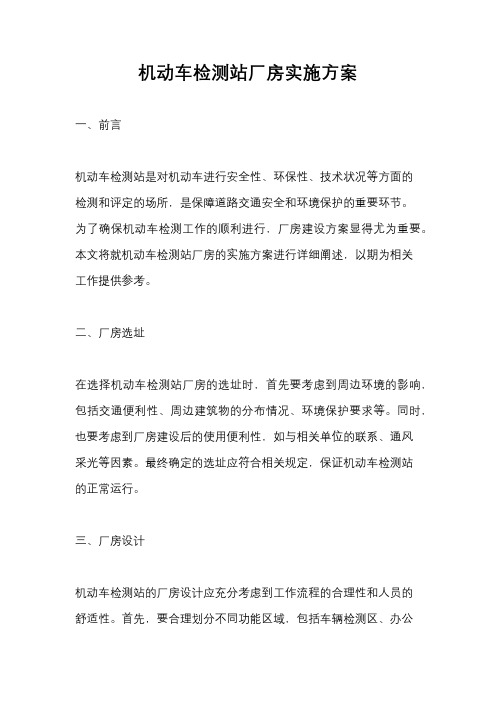 机动车检测站厂房实施方案

一、前言

机动车检测站是对机动车进行安全性、环保性、技术状况等方面的检测和评定的场所，是保障道路交通安全和环境保护的重要环节。为了确保机动车检测工作的顺利进行，厂房建设方案显得尤为重要。本文将就机动车检测站厂房的实施方案进行详细阐述，以期为相关工作提供参考。

二、厂房选址

在选择机动车检测站厂房的选址时，首先要考虑到周边环境的影响，包括交通便利性、周边建筑物的分布情况、环境保护要求等。同时，也要考虑到厂房建设后的使用便利性，如与相关单位的联系、通风采光等因素。最终确定的选址应符合相关规定，保证机动车检测站的正常运行。

三、厂房设计

机动车检测站的厂房设计应充分考虑到工作流程的合理性和人员的舒适性。首先，要合理划分不同功能区域，包括车辆检测区、办公